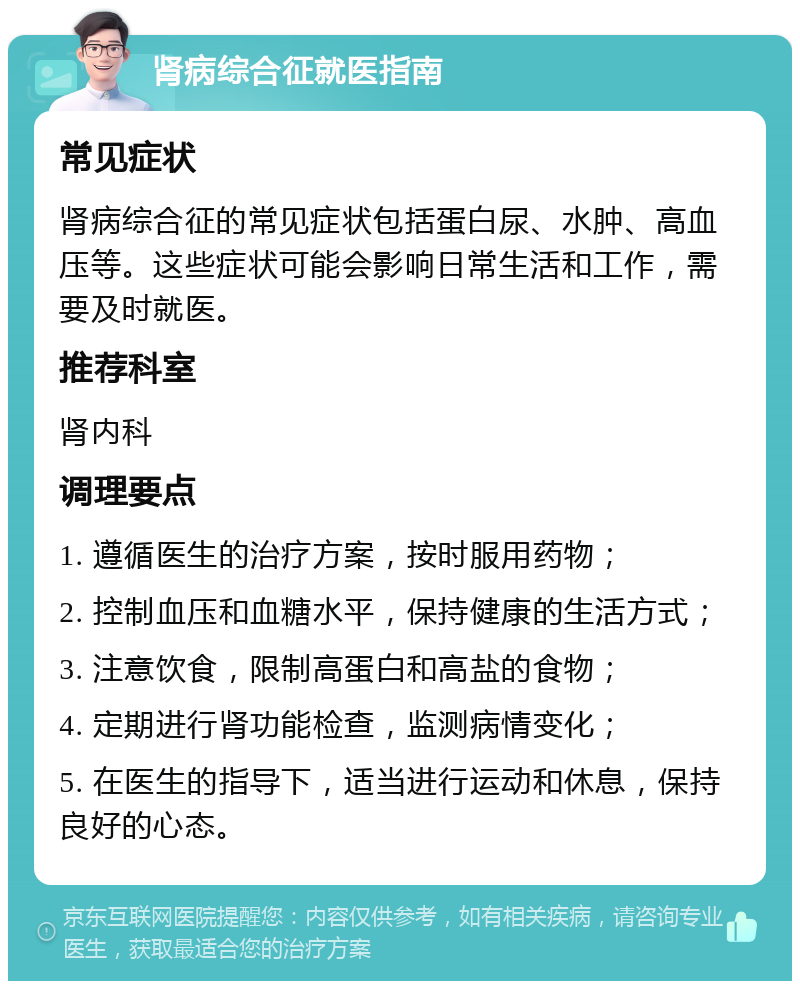 肾病综合征就医指南

常见症状

肾病综合征的常见症状包括蛋白尿、水肿、高血压等。这些症状可能会影响日常生活和工作，需要及时就医。

推荐科室

肾内科

调理要点

1. 遵循医生的治疗方案，按时服用药物；

2. 控制血压和血糖水平，保持健康的生活方式；

3. 注意饮食，限制高蛋白和高盐的食物；

4. 定期进行肾功能检查，监测病情变化；

5. 在医生的指导下，适当进行运动和休息，保持良好的心态。

京东互联网医院提醒您：内容仅供参考，如有相关疾病，请咨询专业医生，获取最适合您的治疗方案